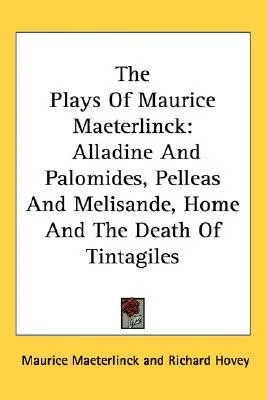 The Plays Of Maurice Maeterlinck: Alladine And Palomides, Pelleas And Melisande, Home And The Death Of Tintagiles

Maurice Maeterlinck and Richard Hovey